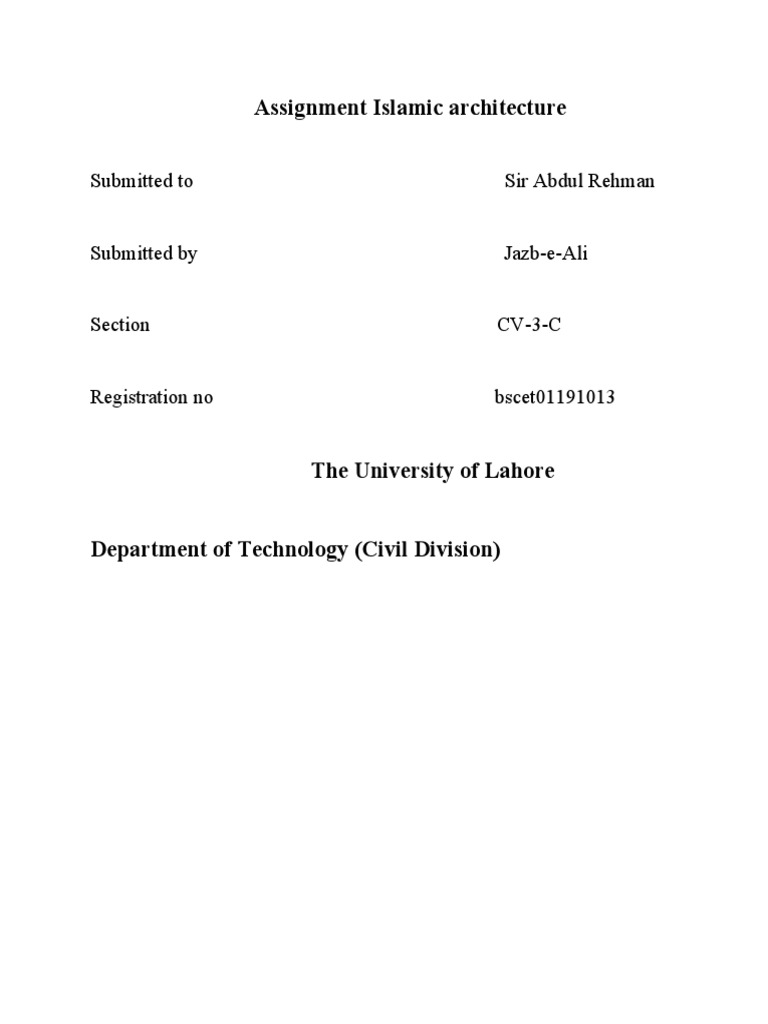 Assignment Islamic architecture

Submitted to Sir Abdul Rehman

Submitted by Jazb-e-Ali

Section CV-3-C

Registration no bscet01191013

The University of Lahore

Department of Technology (Civil Division)